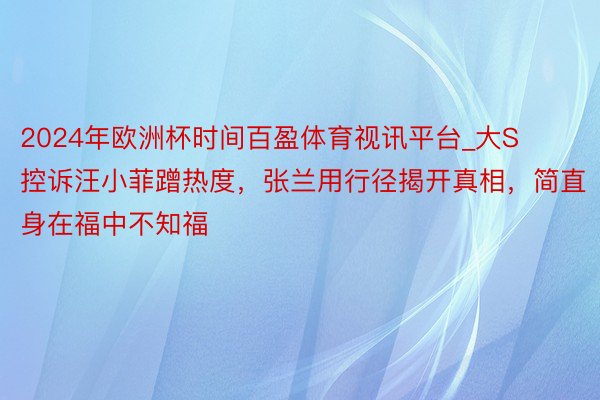 2024年欧洲杯时间百盈体育视讯平台_大S控诉汪小菲蹭热度，张兰用行径揭开真相，简直身在福中不知福